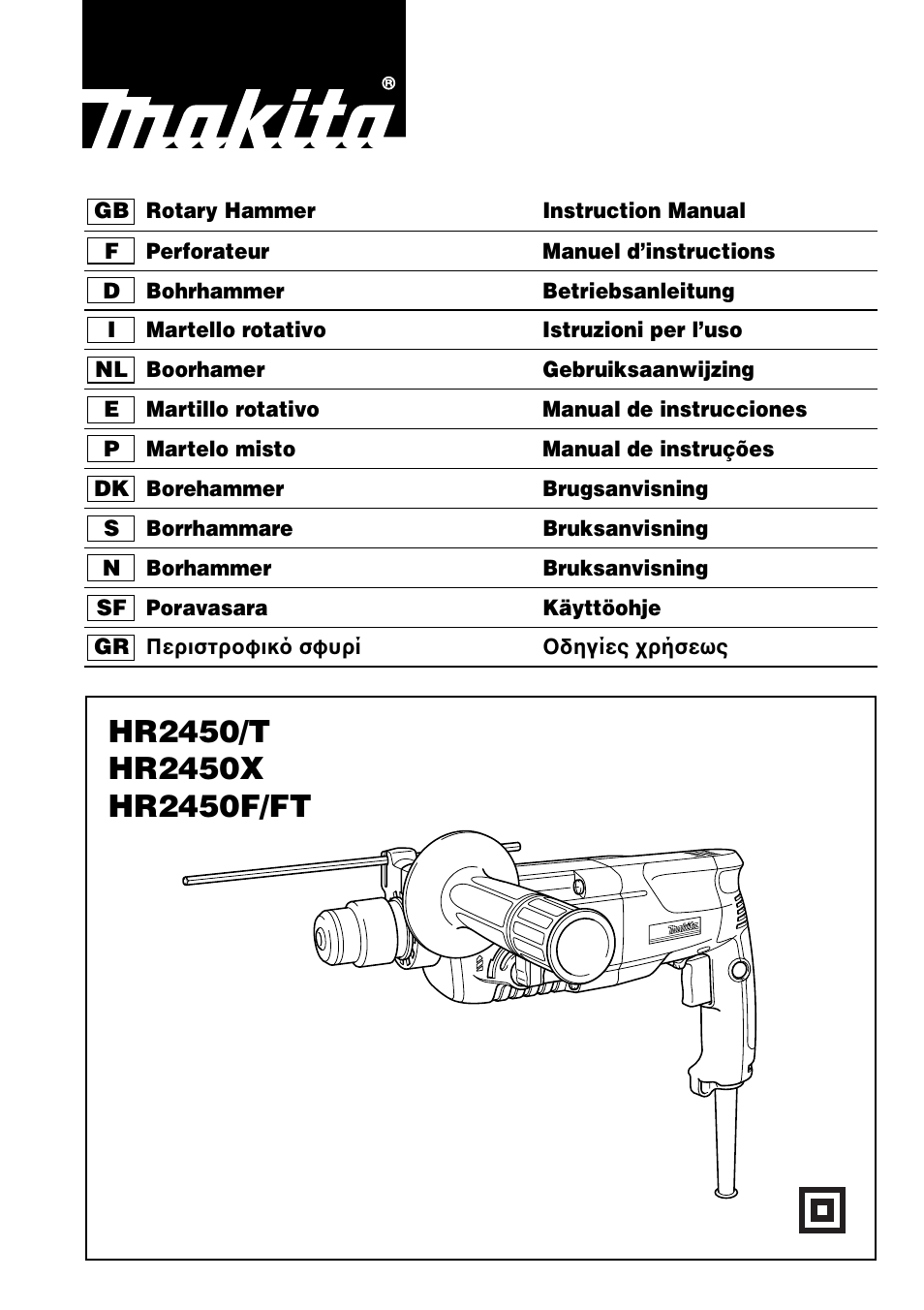 makita®

| GB | Rotary Hammer | Instruction Manual |
|---|---|---|
| F | Perforateur | Manuel d'instructions |
| D | Bohrhammer | Betriebsanleitung |
| I | Martello rotativo | Istruzioni per l'uso |
| NL | Boorhamer | Gebruiksaanwijzing |
| E | Martillo rotativo | Manual de instrucciones |
| P | Martelo misto | Manual de instruções |
| DK | Borehammer | Brugsanvisning |
| S | Borrhammare | Bruksanvisning |
| N | Borhammer | Bruksanvisning |
| SF | Poravasara | Käyttöohje |
| GR | Περιστροφικό σφυρί | Οδηγίες χρήσεως |

HR2450/T
HR2450X
HR2450F/FT

makita